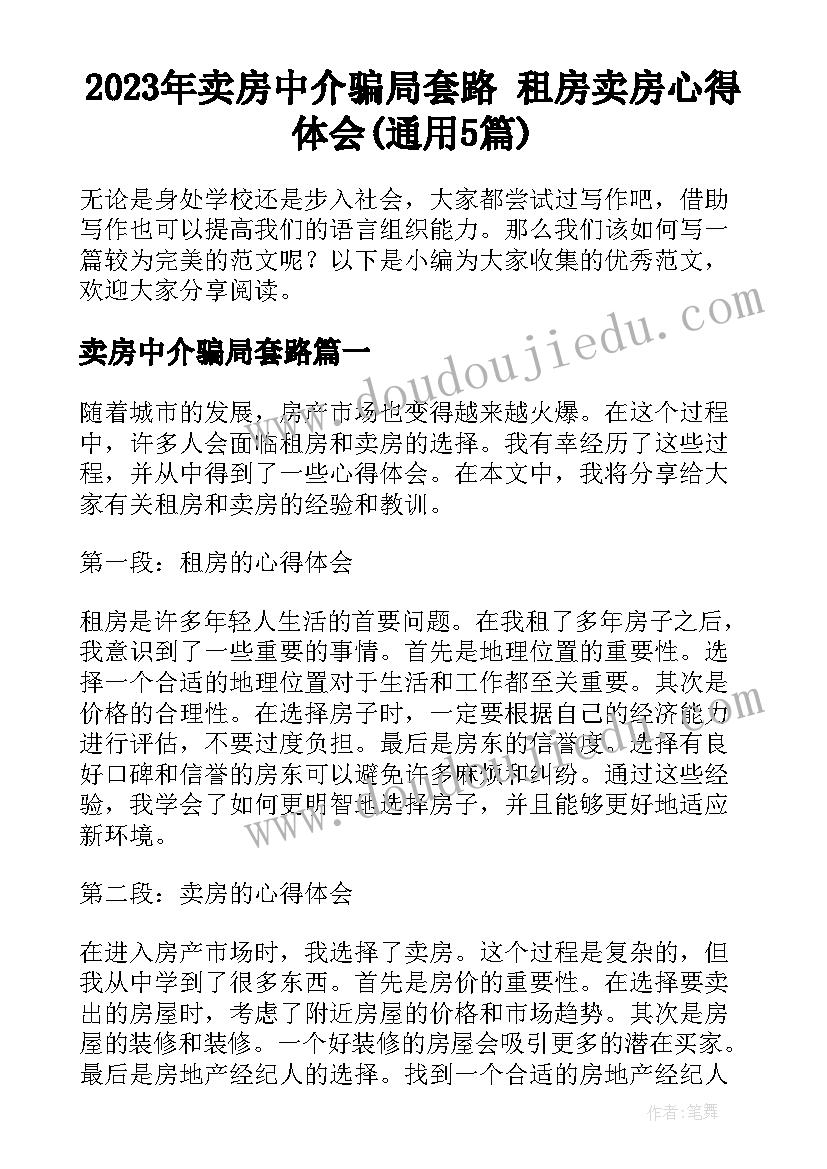 2023年卖房中介骗局套路 租房卖房心得体会(通用5篇)

无论是身处学校还是步入社会，大家都尝试过写作吧，借助写作也可以提高我们的语言组织能力。那么我们该如何写一篇较为完美的范文呢？以下是小编为大家收集的优秀范文，欢迎大家分享阅读。

www.doudoujiedu.com

卖房中介骗局套路篇一

随着城市的发展，房产市场也变得越来越火爆。在这个过程中，许多人会面临租房和卖房的选择。我有幸经历了这些过程，并从中得到了一些心得体会。在本文中，我将分享给大家有关租房和卖房的经验和教训。

第一段：租房的心得体会

租房是许多年轻人生活的首要问题。在我租了多年房子之后，我意识到了一些重要的事情。首先是地理位置的重要性。选择一个合适的地理位置对于生活和工作都至关重要。其次是价格的合理性。在选择房子时，一定要根据自己的经济能力进行评估，不要过度负担。最后是房东的信誉度。选择有良好口碑和信誉的房东可以避免许多麻烦和纠纷。通过这些经验，我学会了如何更明智地选择房子，并且能够更好地适应新环境。

第二段：卖房的心得体会

在进入房产市场时，我选择了卖房。这个过程是复杂的，但我从中学到了很多东西。首先是房价的重要性。在选择要卖出的房屋时，考虑了附近房屋的价格和市场趋势。其次是房屋的装修和装修。一个好装修的房屋会吸引更多的潜在买家。最后是房地产经纪人的选择。找到一个合适的房地产经纪人

作者：笔舞